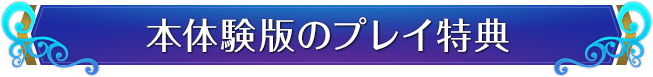 本体験版のプレイ特典